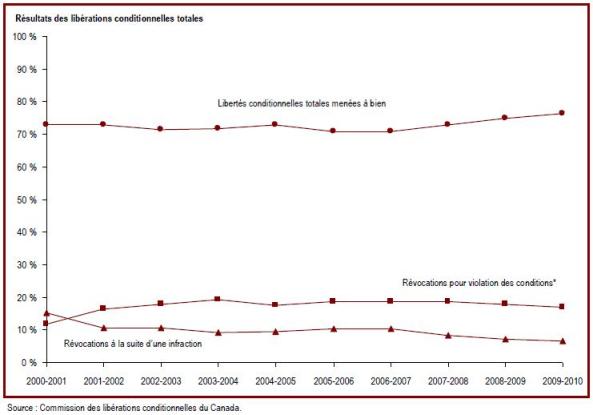 Résultats des libérations conditionnelles totales

100 %
90 %
80 %
70 %
60 %
50 %
40 %
30 %
20 %
10 %
0 %

Libertés conditionnelles totales menées à bien

Révocations pour violation des conditions*

Révocations à la suite d'une infraction

2000-2001
2001-2002
2002-2003
2003-2004
2004-2005
2005-2006
2006-2007
2007-2008
2008-2009
2009-2010

Source : Commission des libérations conditionnelles du Canada.